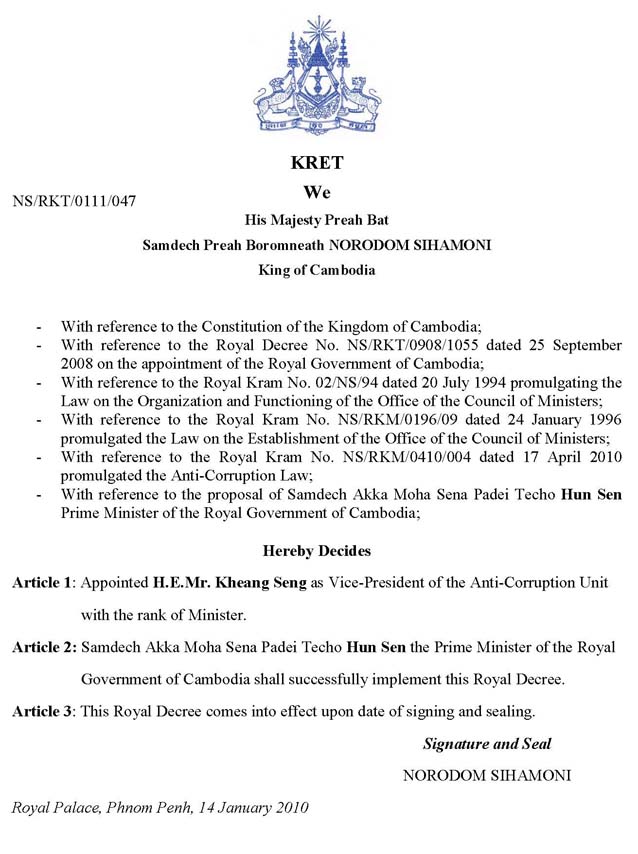 KRET

NS/RKT/0111/047

We

His Majesty Preah Bat

Samdech Preah Boromneath NORODOM SIHAMONI

King of Cambodia

- With reference to the Constitution of the Kingdom of Cambodia;
- With reference to the Royal Decree No. NS/RKT/0908/1055 dated 25 September 2008 on the appointment of the Royal Government of Cambodia;
- With reference to the Royal Kram No. 02/NS/94 dated 20 July 1994 promulgating the Law on the Organization and Functioning of the Office of the Council of Ministers;
- With reference to the Royal Kram No. NS/RKM/0196/09 dated 24 January 1996 promulgated the Law on the Establishment of the Office of the Council of Ministers;
- With reference to the Royal Kram No. NS/RKM/0410/004 dated 17 April 2010 promulgated the Anti-Corruption Law;
- With reference to the proposal of Samdech Akka Moha Sena Padei Techo Hun Sen Prime Minister of the Royal Government of Cambodia;

Hereby Decides

Article 1: Appointed H.E.Mr. Kheang Seng as Vice-President of the Anti-Corruption Unit with the rank of Minister.

Article 2: Samdech Akka Moha Sena Padei Techo Hun Sen the Prime Minister of the Royal Government of Cambodia shall successfully implement this Royal Decree.

Article 3: This Royal Decree comes into effect upon date of signing and sealing.

Signature and Seal

NORODOM SIHAMONI

Royal Palace, Phnom Penh, 14 January 2010